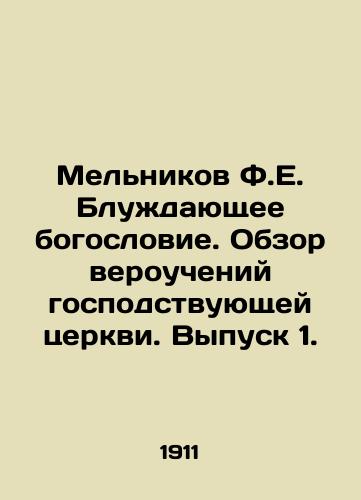 Мельников Ф.Е. Блуждающее богословие. Обзор вероучений господствующей церкви. Выпуск 1.

1911